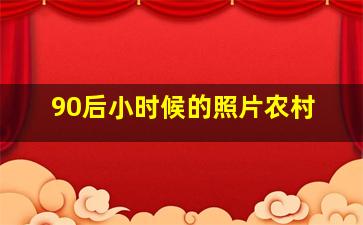 90后小时候的照片农村